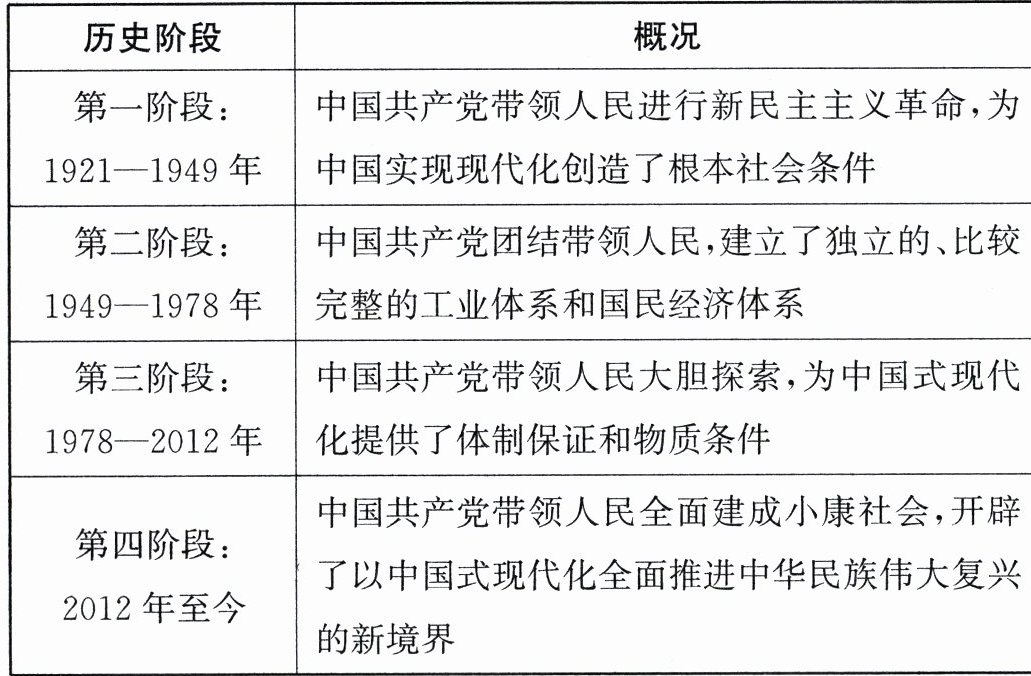 | 历史阶段 | 概况 |
|---|---|
| 第一阶段：1921—1949 年 | 中国共产党带领人民进行新民主主义革命，为中国实现现代化创造了根本社会条件 |
| 第二阶段：1949—1978 年 | 中国共产党团结带领人民，建立了独立的、比较完整的工业体系和国民经济体系 |
| 第三阶段：1978—2012 年 | 中国共产党带领人民大胆探索，为中国式现代化提供了体制保证和物质条件 |
| 第四阶段：2012 年至今 | 中国共产党带领人民全面建成小康社会，开辟了以中国式现代化全面推进中华民族伟大复兴的新境界 |